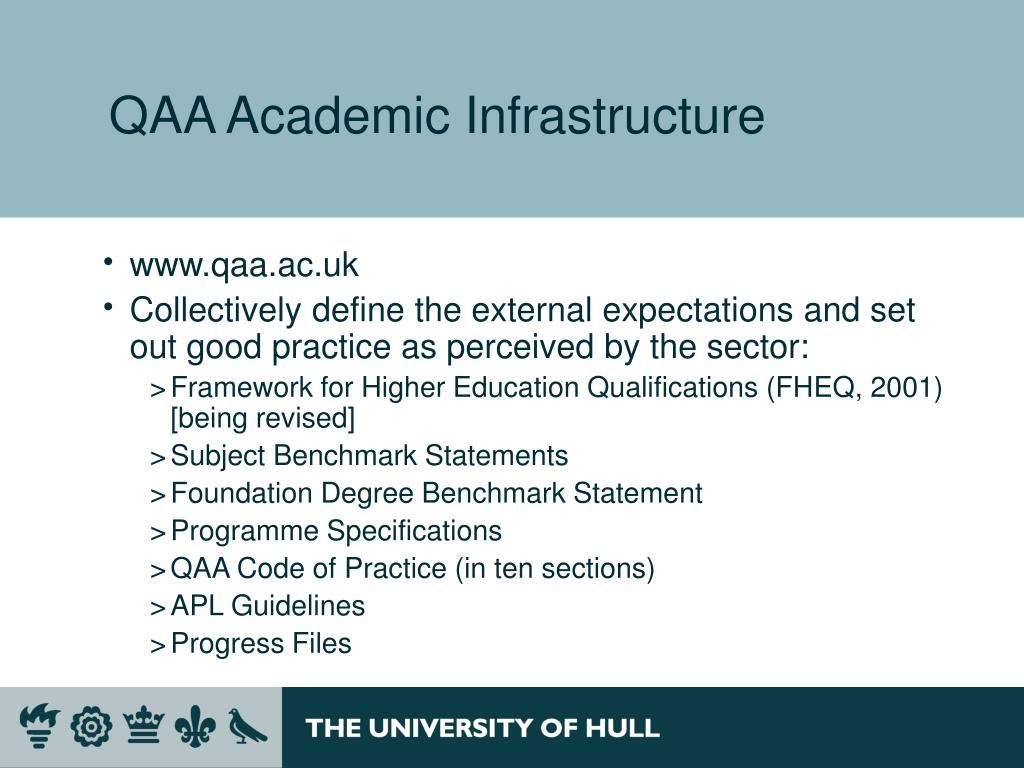 QAA Academic Infrastructure

• www.qaa.ac.uk
• Collectively define the external expectations and set out good practice as perceived by the sector:
> Framework for Higher Education Qualifications (FHEQ, 2001) [being revised]
> Subject Benchmark Statements
> Foundation Degree Benchmark Statement
> Programme Specifications
> QAA Code of Practice (in ten sections)
> APL Guidelines
> Progress Files

THE UNIVERSITY OF HULL